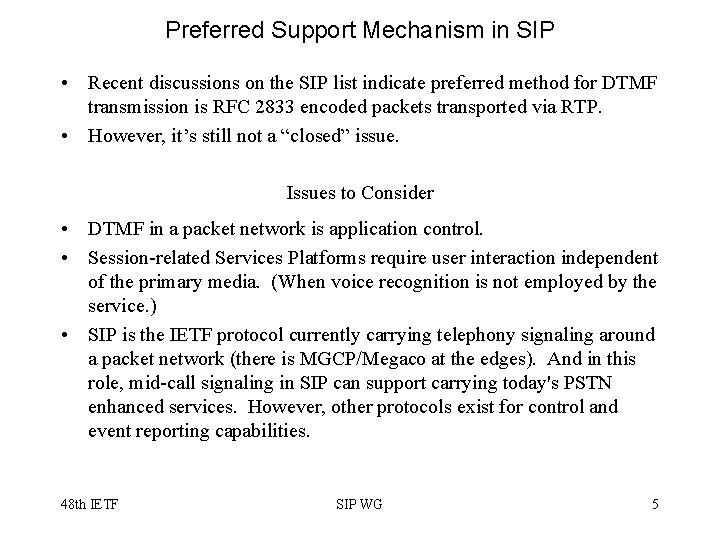 Preferred Support Mechanism in SIP

• Recent discussions on the SIP list indicate preferred method for DTMF transmission is RFC 2833 encoded packets transported via RTP.

• However, it's still not a "closed" issue.

Issues to Consider

• DTMF in a packet network is application control.

• Session-related Services Platforms require user interaction independent of the primary media. (When voice recognition is not employed by the service.)

• SIP is the IETF protocol currently carrying telephony signaling around a packet network (there is MGCP/Megaco at the edges). And in this role, mid-call signaling in SIP can support carrying today's PSTN enhanced services. However, other protocols exist for control and event reporting capabilities.

48th IETF

SIP WG

5